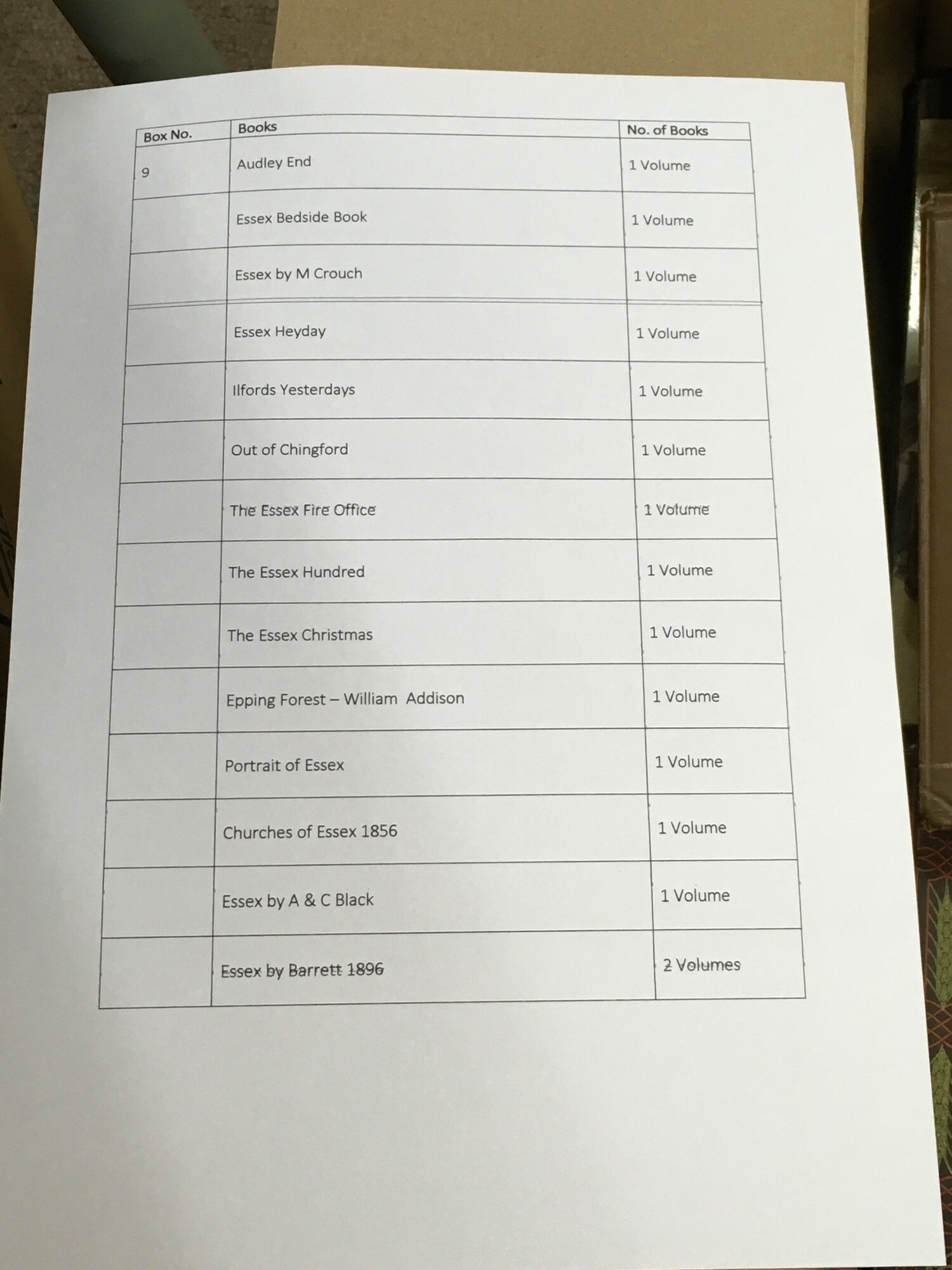 | Box No. | Books | No. of Books |
|---|---|---|
| 9 | Audley End | 1 Volume |
| | Essex Bedside Book | 1 Volume |
| | Essex by M Crouch | 1 Volume |
| | Essex Heyday | 1 Volume |
| | Ilfords Yesterdays | 1 Volume |
| | Out of Chingford | 1 Volume |
| | The Essex Fire Office | 1 Volume |
| | The Essex Hundred | 1 Volume |
| | The Essex Christmas | 1 Volume |
| | Epping Forest – William Addison | 1 Volume |
| | Portrait of Essex | 1 Volume |
| | Churches of Essex 1856 | 1 Volume |
| | Essex by A & C Black | 1 Volume |
| | Essex by Barrett 1896 | 2 Volumes |